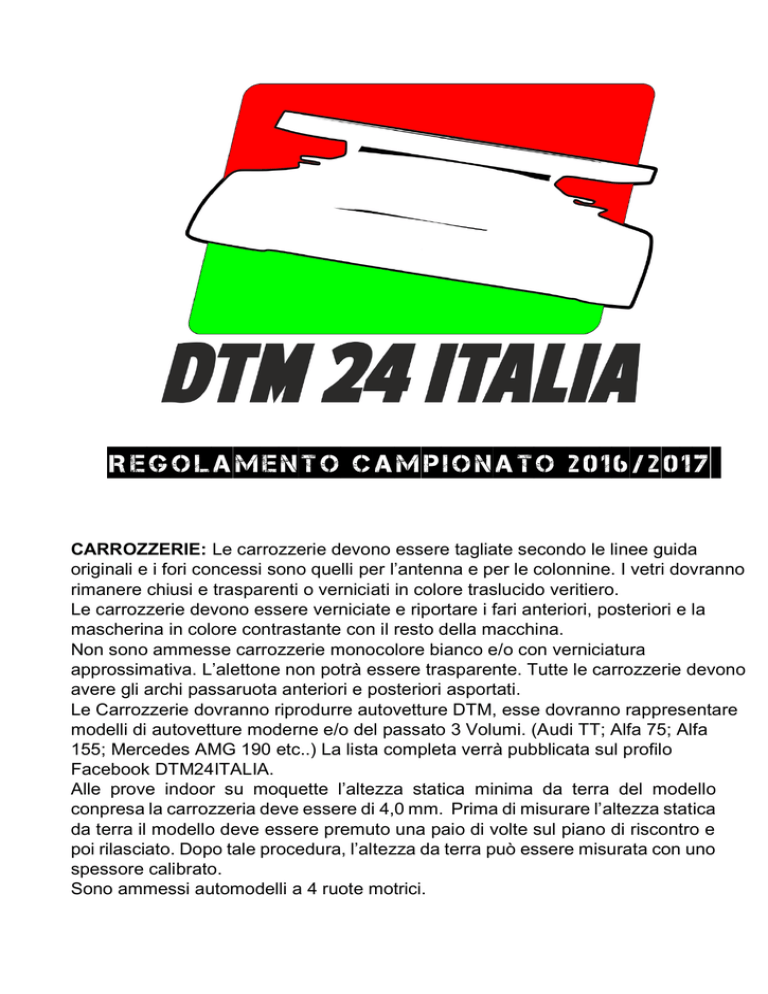 DTM 24 ITALIA

REGOLAMENTO CAMPIONATO 2016/2017

CARROZZERIE: Le carrozzerie devono essere tagliate secondo le linee guida originali e i fori concessi sono quelli per l'antenna e per le colonnine. I vetri dovranno rimanere chiusi e trasparenti o verniciati in colore traslucido veritiero.
Le carrozzerie devono essere verniciate e riportare i fari anteriori, posteriori e la mascherina in colore contrastante con il resto della macchina.
Non sono ammesse carrozzerie monocolore bianco e/o con verniciatura approssimativa. L'alettone non potrà essere trasparente. Tutte le carrozzerie devono avere gli archi passaruota anteriori e posteriori asportati.
Le Carrozzerie dovranno riprodurre autovetture DTM, esse dovranno rappresentare modelli di autovetture moderne e/o del passato 3 Volumi. (Audi TT; Alfa 75; Alfa 155; Mercedes AMG 190 etc..) La lista completa verrà pubblicata sul profilo Facebook DTM24ITALIA.
Alle prove indoor su moquette l'altezza statica minima da terra del modello conpresa la carrozzeria deve essere di 4,0 mm. Prima di misurare l'altezza statica da terra il modello deve essere premuto una paio di volte sul piano di riscontro e poi rilasciato. Dopo tale procedura, l'altezza da terra può essere misurata con uno spessore calibrato.
Sono ammessi automodelli a 4 ruote motrici.